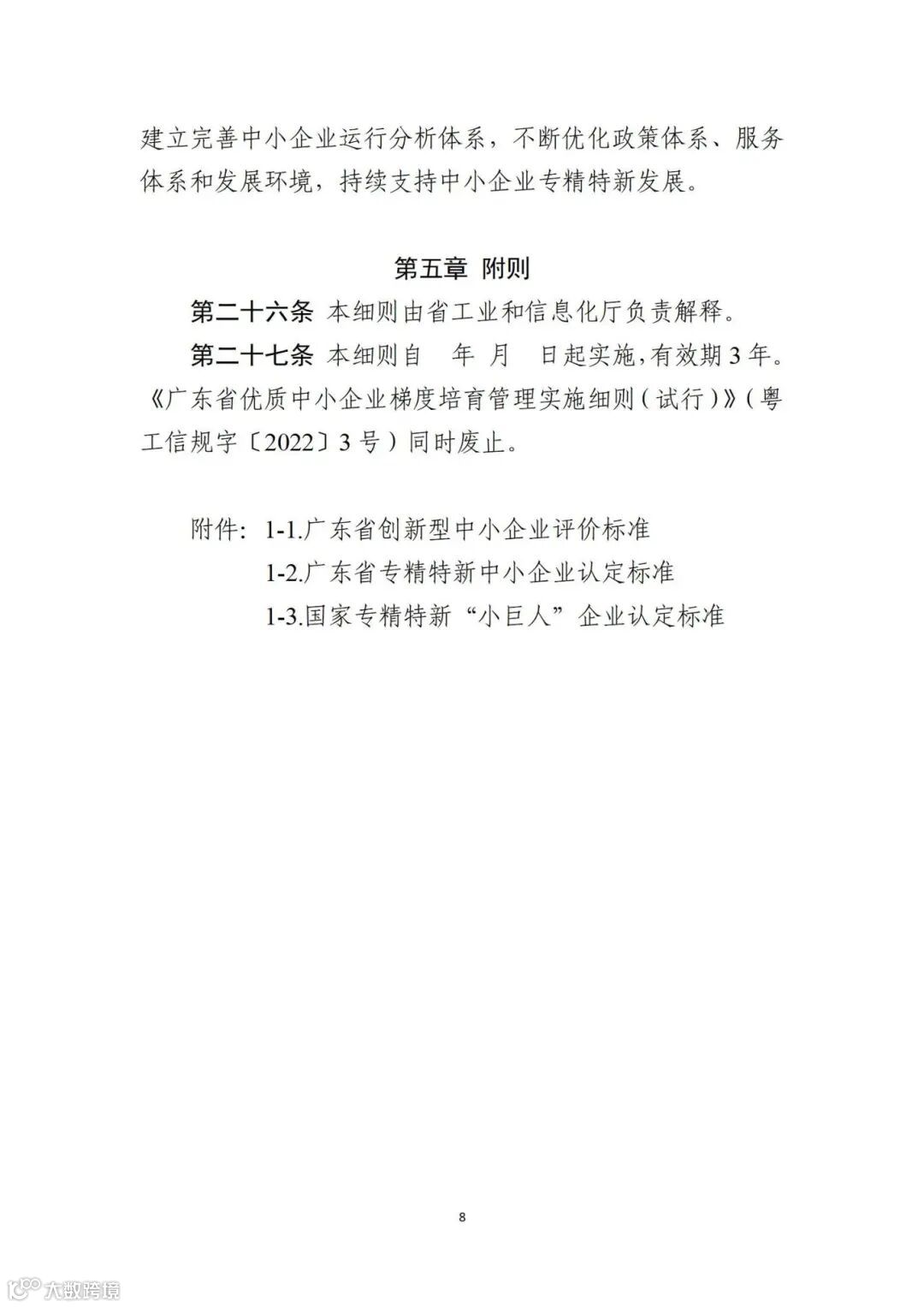 建立完善中小企业运行分析体系，不断优化政策体系、服务体系和发展环境，持续支持中小企业专精特新发展。

第五章 附则

第二十六条 本细则由省工业和信息化厅负责解释。

第二十七条 本细则自 年 月 日起实施，有效期3年。《广东省优质中小企业梯度培育管理实施细则（试行）》（粤工信规字〔2022〕3号）同时废止。

附件：1-1.广东省创新型中小企业评价标准

1-2.广东省专精特新中小企业认定标准

1-3.国家专精特新“小巨人”企业认定标准

8

大数跨境